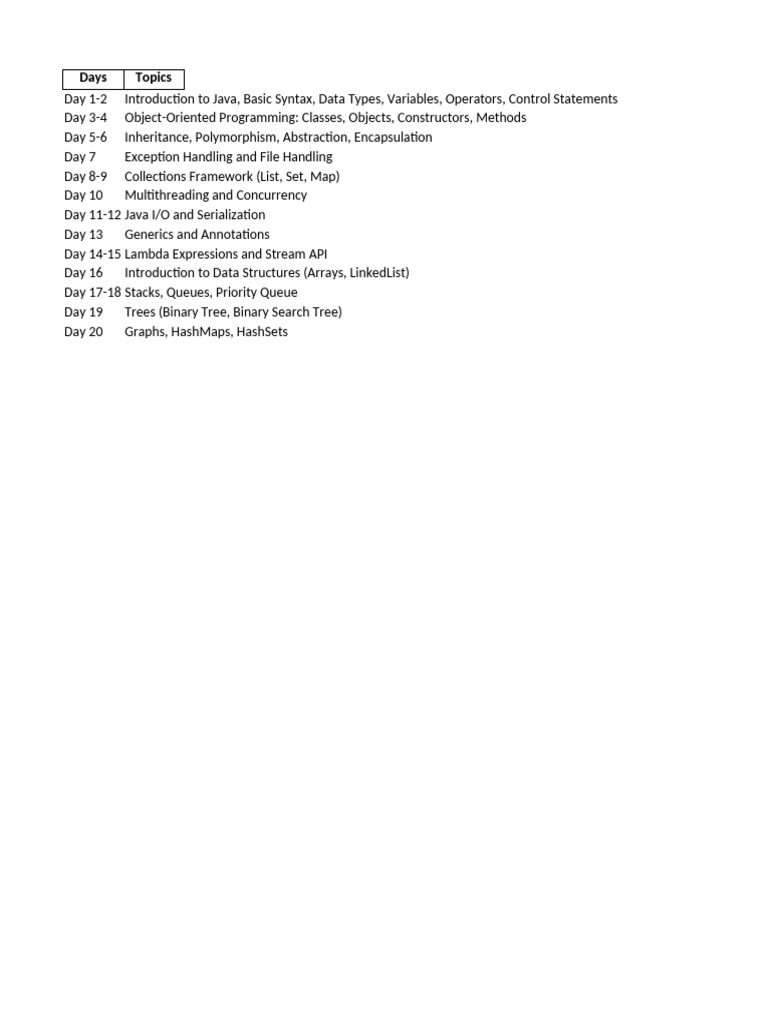 | Days | Topics |
|---|---|
| Day 1-2 | Introduction to Java, Basic Syntax, Data Types, Variables, Operators, Control Statements |
| Day 3-4 | Object-Oriented Programming: Classes, Objects, Constructors, Methods |
| Day 5-6 | Inheritance, Polymorphism, Abstraction, Encapsulation |
| Day 7 | Exception Handling and File Handling |
| Day 8-9 | Collections Framework (List, Set, Map) |
| Day 10 | Multithreading and Concurrency |
| Day 11-12 | Java I/O and Serialization |
| Day 13 | Generics and Annotations |
| Day 14-15 | Lambda Expressions and Stream API |
| Day 16 | Introduction to Data Structures (Arrays, LinkedList) |
| Day 17-18 | Stacks, Queues, Priority Queue |
| Day 19 | Trees (Binary Tree, Binary Search Tree) |
| Day 20 | Graphs, HashMaps, HashSets |